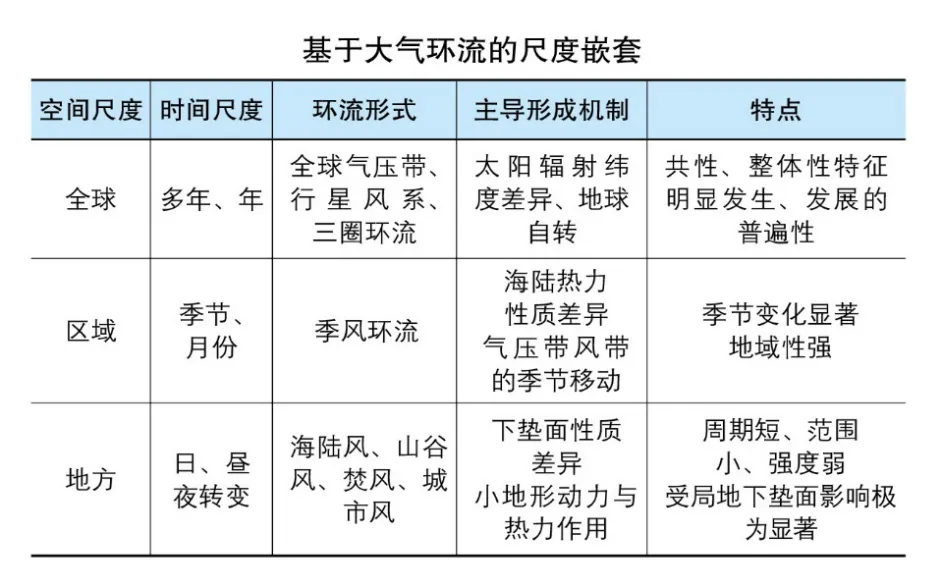 基于大气环流的尺度嵌套

| 空间尺度 | 时间尺度 | 环流形式 | 主导形成机制 | 特点 |
|---|---|---|---|---|
| 全球 | 多年、年 | 全球气压带、行星风系、三圈环流 | 太阳辐射纬度差异、地球自转 | 共性、整体性特征明显发生、发展的普遍性 |
| 区域 | 季节、月份 | 季风环流 | 海陆热力性质差异 气压带风带的季节移动 | 季节变化显著 地域性强 |
| 地方 | 日、昼夜转变 | 海陆风、山谷风、焚风、城市风 | 下垫面性质差异 小地形动力与热力作用 | 周期短、范围小、强度弱 受局地下垫面影响极为显著 |